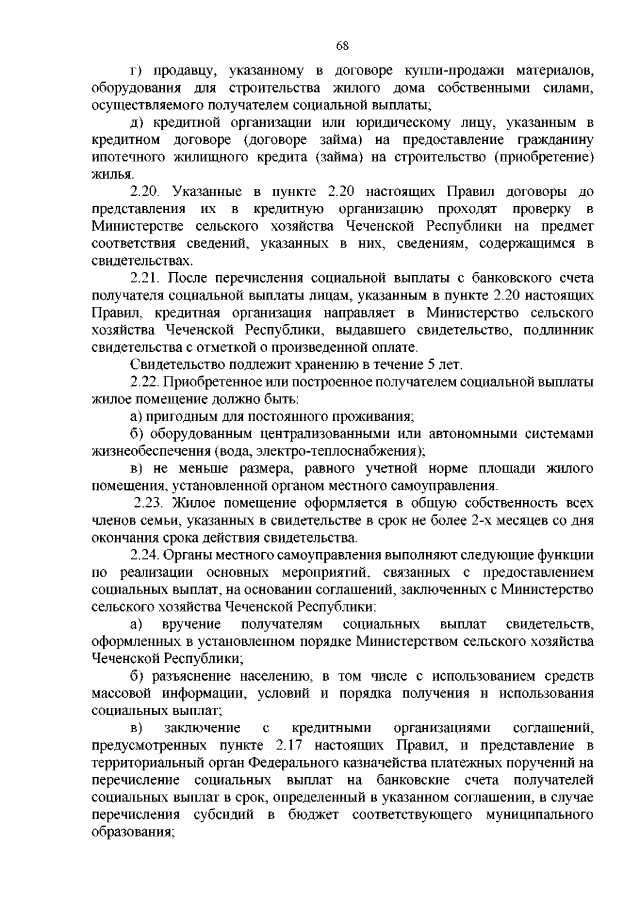 68

г) продавцу, указанному в договоре купли-продажи материалов, оборудования для строительства жилого дома собственными силами, осуществляемого получателем социальной выплаты;

д) кредитной организации или юридическому лицу, указанным в кредитном договоре (договоре займа) на предоставление гражданину ипотечного жилищного кредита (займа) на строительство (приобретение) жилья.

2.20. Указанные в пункте 2.20 настоящих Правил договоры до представления их в кредитную организацию проходят проверку в Министерстве сельского хозяйства Чеченской Республики на предмет соответствия сведений, указанных в них, сведениям, содержащимся в свидетельствах.

2.21. После перечисления социальной выплаты с банковского счета получателя социальной выплаты лицам, указанным в пункте 2.20 настоящих Правил, кредитная организация направляет в Министерство сельского хозяйства Чеченской Республики, выдавшего свидетельство, подлинник свидетельства с отметкой о произведенной оплате.

Свидетельство подлежит хранению в течение 5 лет.

2.22. Приобретенное или построенное получателем социальной выплаты жилое помещение должно быть:

а) пригодным для постоянного проживания;

б) оборудованным централизованными или автономными системами жизнеобеспечения (вода, электро-теплоснабжения);

в) не меньше размера, равного учетной норме площади жилого помещения, установленной органом местного самоуправления.

2.23. Жилое помещение оформляется в общую собственность всех членов семьи, указанных в свидетельстве в срок не более 2-х месяцев со дня окончания срока действия свидетельства.

2.24. Органы местного самоуправления выполняют следующие функции по реализации основных мероприятий, связанных с предоставлением социальных выплат, на основании соглашений, заключенных с Министерство сельского хозяйства Чеченской Республики:

а) вручение получателям социальных выплат свидетельств, оформленных в установленном порядке Министерством сельского хозяйства Чеченской Республики;

б) разъяснение населению, в том числе с использованием средств массовой информации, условий и порядка получения и использования социальных выплат;

в) заключение с кредитными организациями соглашений, предусмотренных пункте 2.17 настоящих Правил, и представление в территориальный орган Федерального казначейства платежных поручений на перечисление социальных выплат на банковские счета получателей социальных выплат в срок, определенный в указанном соглашении, в случае перечисления субсидий в бюджет соответствующего муниципального образования;